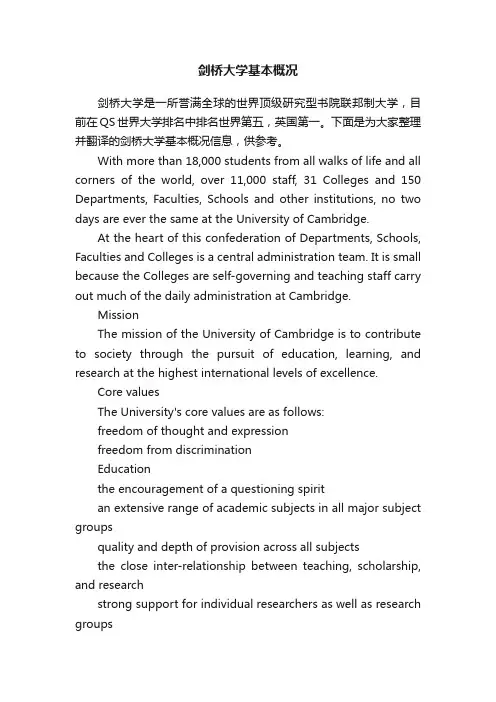 剑桥大学基本概况

剑桥大学是一所誉满全球的世界顶级研究型书院联邦制大学，目前在QS世界大学排名中排名世界第五，英国第一。下面是为大家整理并翻译的剑桥大学基本概况信息，供参考。

With more than 18,000 students from all walks of life and all corners of the world, over 11,000 staff, 31 Colleges and 150 Departments, Faculties, Schools and other institutions, no two days are ever the same at the University of Cambridge.

At the heart of this confederation of Departments, Schools, Faculties and Colleges is a central administration team. It is small because the Colleges are self-governing and teaching staff carry out much of the daily administration at Cambridge.

Mission

The mission of the University of Cambridge is to contribute to society through the pursuit of education, learning, and research at the highest international levels of excellence.

Core values

The University's core values are as follows:

freedom of thought and expression

freedom from discrimination

Education

the encouragement of a questioning spirit

an extensive range of academic subjects in all major subject groups

quality and depth of provision across all subjects

the close inter-relationship between teaching, scholarship, and research

strong support for individual researchers as well as research groups